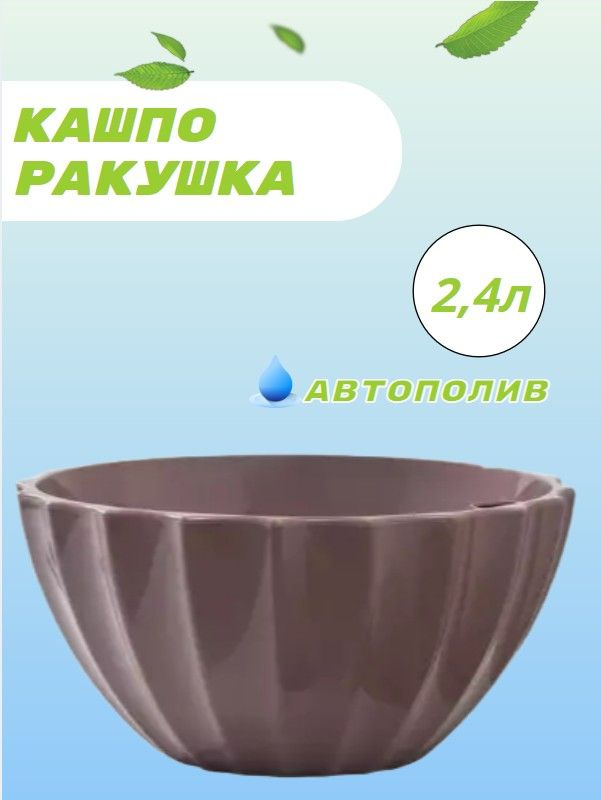 КАШПО
РАКУШКА

2,4л

АВТОПОЛИВ